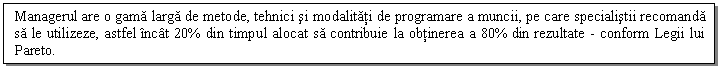 Managerul are o gamă largă de metode, tehnici şi modalităţi de programare a muncii, pe care specialiştii recomandă să le utilizeze, astfel încât 20% din timpul alocat să contribuie la obţinerea a 80% din rezultate - conform Legii lui Pareto.